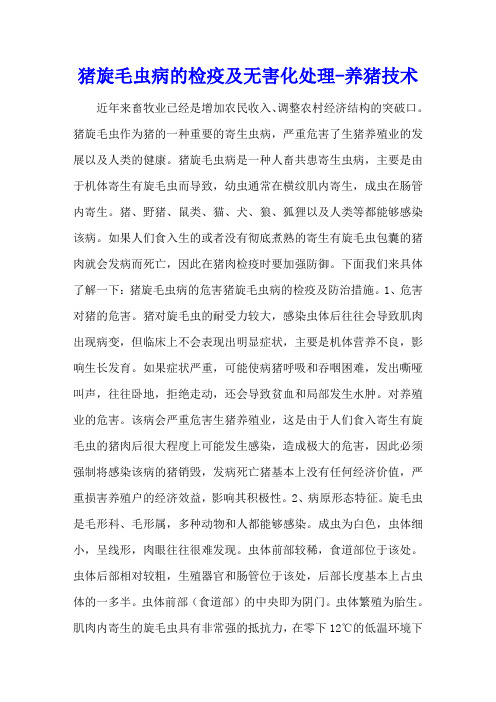 猪旋毛虫病的检疫及无害化处理-养猪技术

近年来畜牧业已经是增加农民收入、调整农村经济结构的突破口。猪旋毛虫作为猪的一种重要的寄生虫病，严重危害了生猪养殖业的发展以及人类的健康。猪旋毛虫病是一种人畜共患寄生虫病，主要是由于机体寄生有旋毛虫而导致，幼虫通常在横纹肌内寄生，成虫在肠管内寄生。猪、野猪、鼠类、猫、犬、狼、狐狸以及人类等都能够感染该病。如果人们食入生的或者没有彻底煮熟的寄生有旋毛虫包囊的猪肉就会发病而死亡，因此在猪肉检疫时要加强防御。下面我们来具体了解一下：猪旋毛虫病的危害猪旋毛虫病的检疫及防治措施。1、危害对猪的危害。猪对旋毛虫的耐受力较大，感染虫体后往往会导致肌肉出现病变，但临床上不会表现出明显症状，主要是机体营养不良，影响生长发育。如果症状严重，可能使病猪呼吸和吞咽困难，发出嘶哑叫声，往往卧地，拒绝走动，还会导致贫血和局部发生水肿。对养殖业的危害。该病会严重危害生猪养殖业，这是由于人们食入寄生有旋毛虫的猪肉后很大程度上可能发生感染，造成极大的危害，因此必须强制将感染该病的猪销毁，发病死亡猪基本上没有任何经济价值，严重损害养殖户的经济效益，影响其积极性。2、病原形态特征。旋毛虫是毛形科、毛形属，多种动物和人都能够感染。成虫为白色，虫体细小，呈线形，肉眼往往很难发现。虫体前部较稀，食道部位于该处。虫体后部相对较粗，生殖器官和肠管位于该处，后部长度基本上占虫体的一多半。虫体前部（食道部）的中央即为阴门。虫体繁殖为胎生。肌肉内寄生的旋毛虫具有非常强的抵抗力，在零下12℃的低温环境下